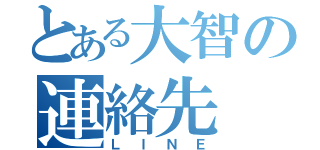 とある大智の連絡先

ＬＩＮＥ